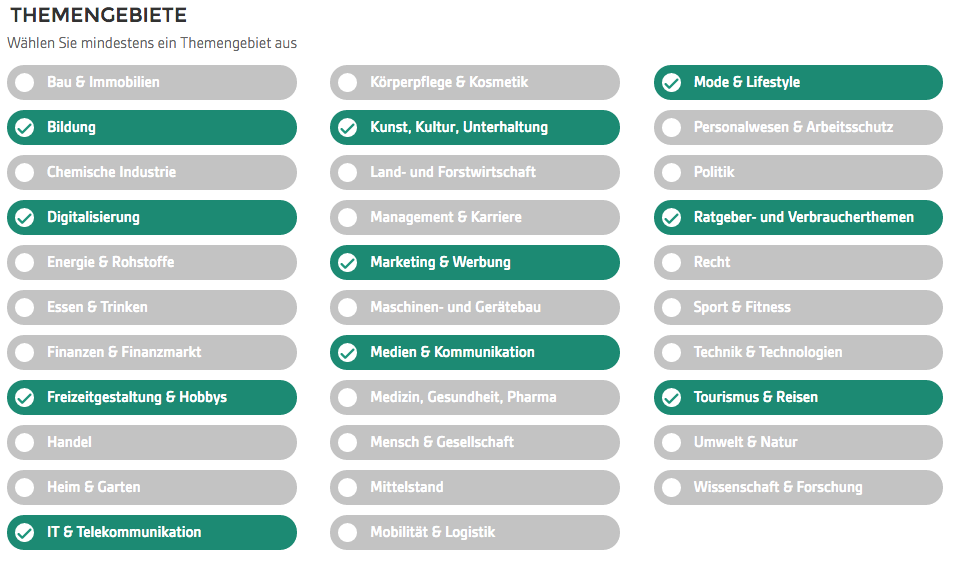 THEMENGEBIETE
Wählen Sie mindestens ein Themengebiet aus

Bau & Immobilien
Bildung
Chemische Industrie
Digitalisierung
Energie & Rohstoffe
Essen & Trinken
Finanzen & Finanzmarkt
Freizeitgestaltung & Hobbys
Handel
Heim & Garten
IT & Telekommunikation

Körperpflege & Kosmetik
Kunst, Kultur, Unterhaltung
Land- und Forstwirtschaft
Management & Karriere
Marketing & Werbung
Maschinen- und Gerätebau
Medien & Kommunikation
Medizin, Gesundheit, Pharma
Mensch & Gesellschaft
Mittelstand
Mobilität & Logistik

Mode & Lifestyle
Personalwesen & Arbeitsschutz
Politik
Ratgeber- und Verbraucherthemen
Recht
Sport & Fitness
Technik & Technologien
Tourismus & Reisen
Umwelt & Natur
Wissenschaft & Forschung